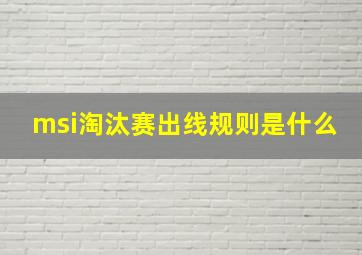 msi淘汰赛出线规则是什么